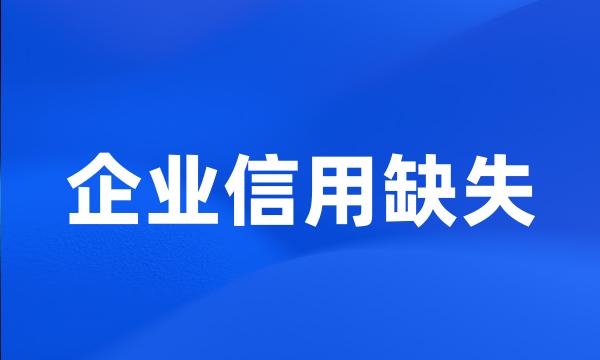 企业信用缺失